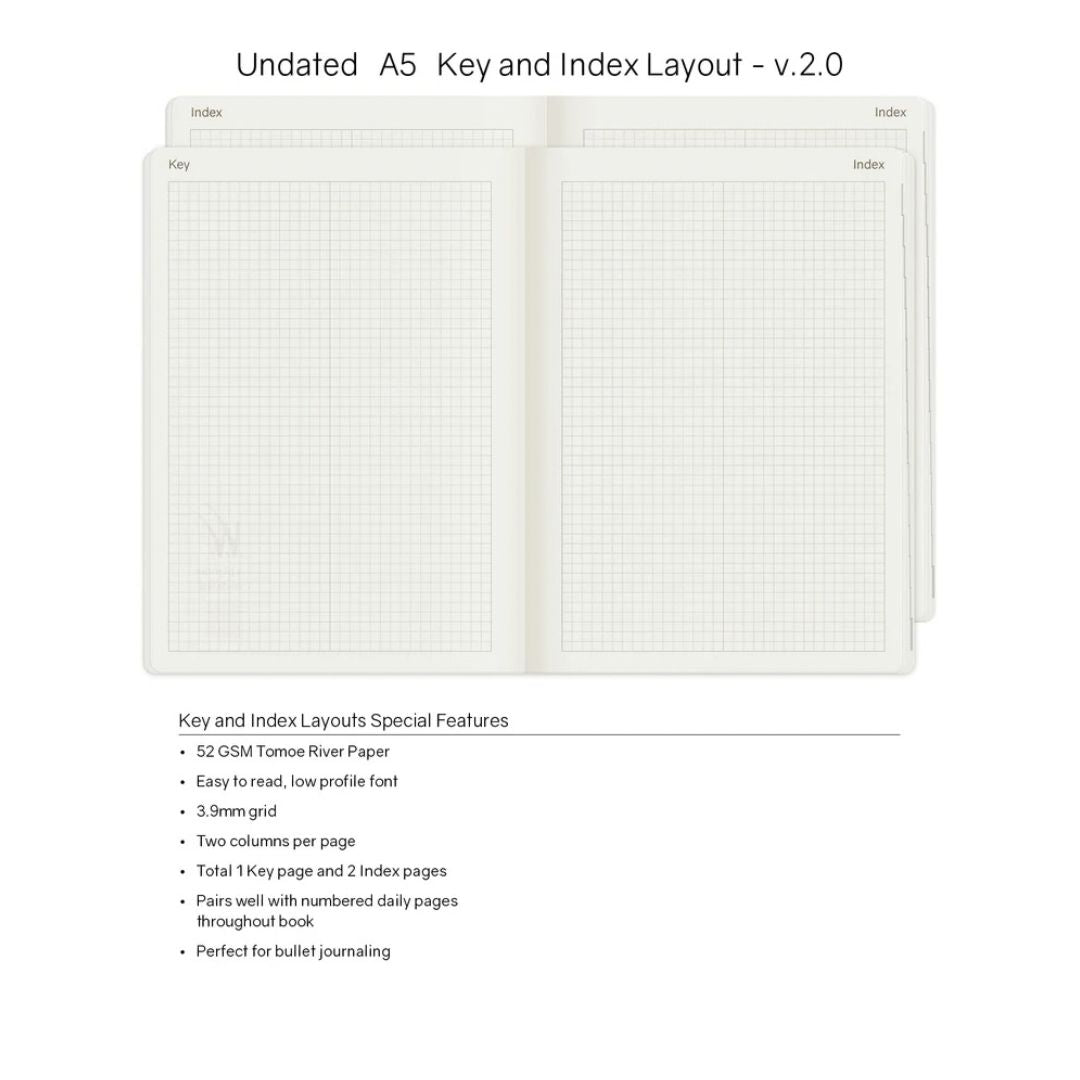 Undated A5 Key and Index Layout - v.2.0

Index

Index

Key

Index

Key and Index Layouts Special Features

• 52 GSM Tomoe River Paper
• Easy to read, low profile font
• 3.9mm grid
• Two columns per page
• Total 1 Key page and 2 Index pages
• Pairs well with numbered daily pages throughout book
• Perfect for bullet journaling